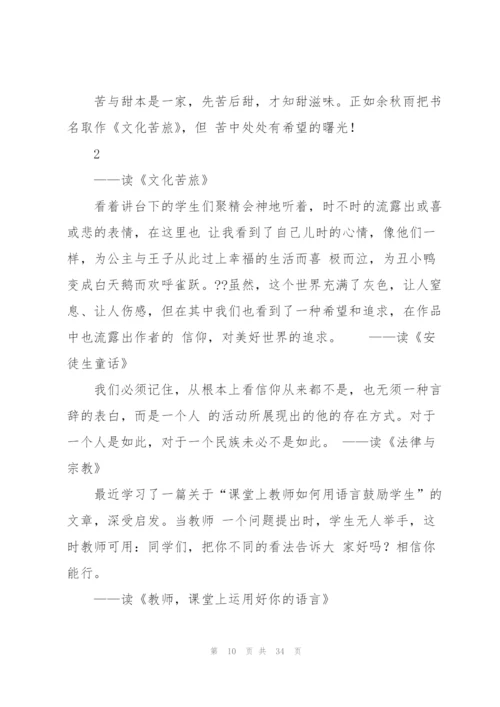 苦与甜本是一家，先苦后甜，才知甜滋味。正如余秋雨把书名取作《文化苦旅》，但 苦中处处有希望的曙光！

2

——读《文化苦旅》

看着讲台下的学生们聚精会神地听着，时不时的流露出或喜或悲的表情，在这里也 让我看到了自己儿时的心情，像他们一样，为公主与王子从此过上幸福的生活而喜 极而泣，为丑小鸭变成白天鹅而欢呼雀跃。??虽然，这个世界充满了灰色，让人窒息、让人伤感，但在其中我们也看到了一种希望和追求，在作品中也流露出作者的 信仰，对美好世界的追求。 ——读《安徒生童话》

我们必须记住，从根本上看信仰从来都不是，也无须一种言辞的表白，而是一个人 的活动所展现出的他的存在方式。对于一个人是如此，对于一个民族未必不是如此。 ——读《法律与宗教》

最近学习了一篇关于“课堂上教师如何用语言鼓励学生”的文章，深受启发。当教师 一个问题提出时，学生无人举手，这时教师可用：同学们，把你不同的看法告诉大 家好吗？相信你能行。

——读《教师，课堂上运用好你的语言》

第 10 页 共 34 页